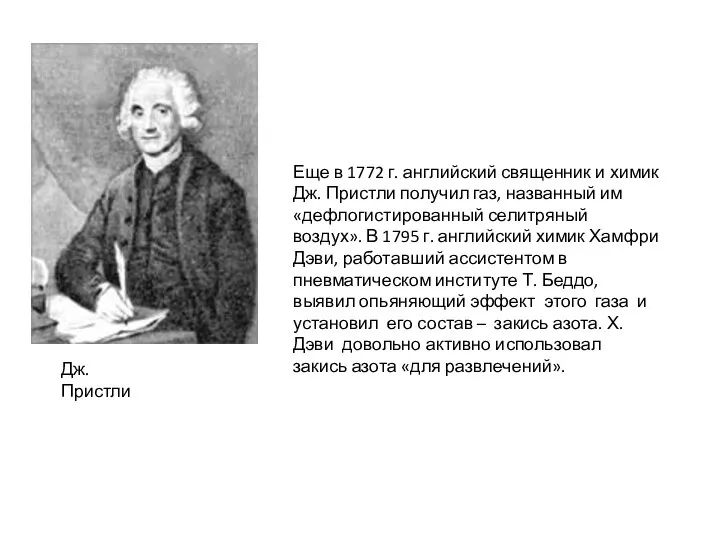 Еще в 1772 г. английский священник и химик Дж. Пристли получил газ, названный им «дефлогистированный селитряный воздух». В 1795 г. английский химик Хамфри Дэви, работавший ассистентом в пневматическом институте Т. Беддо, выявил опьяняющий эффект этого газа и установил его состав – закись азота. Х. Дэви довольно активно использовал закись азота «для развлечений».

Дж. Пристли